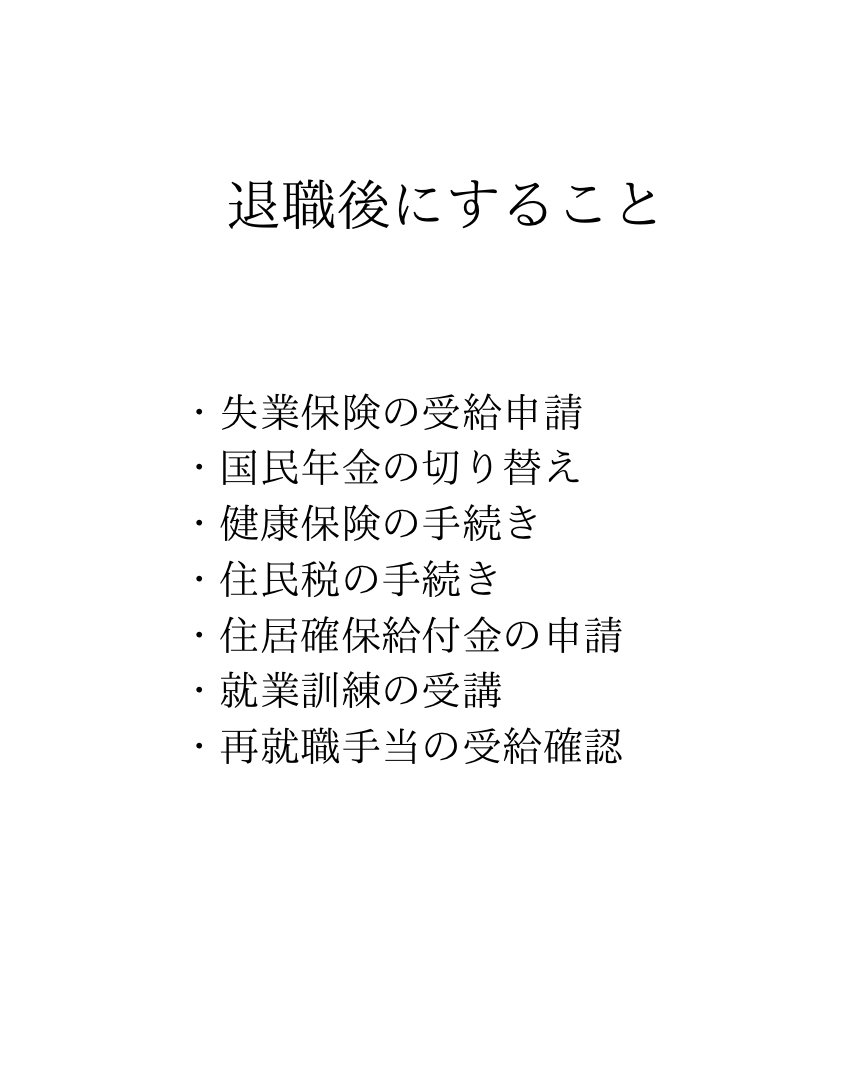 退職後にすること

・失業保険の受給申請
・国民年金の切り替え
・健康保険の手続き
・住民税の手続き
・住居確保給付金の申請
・就業訓練の受講
・再就職手当の受給確認